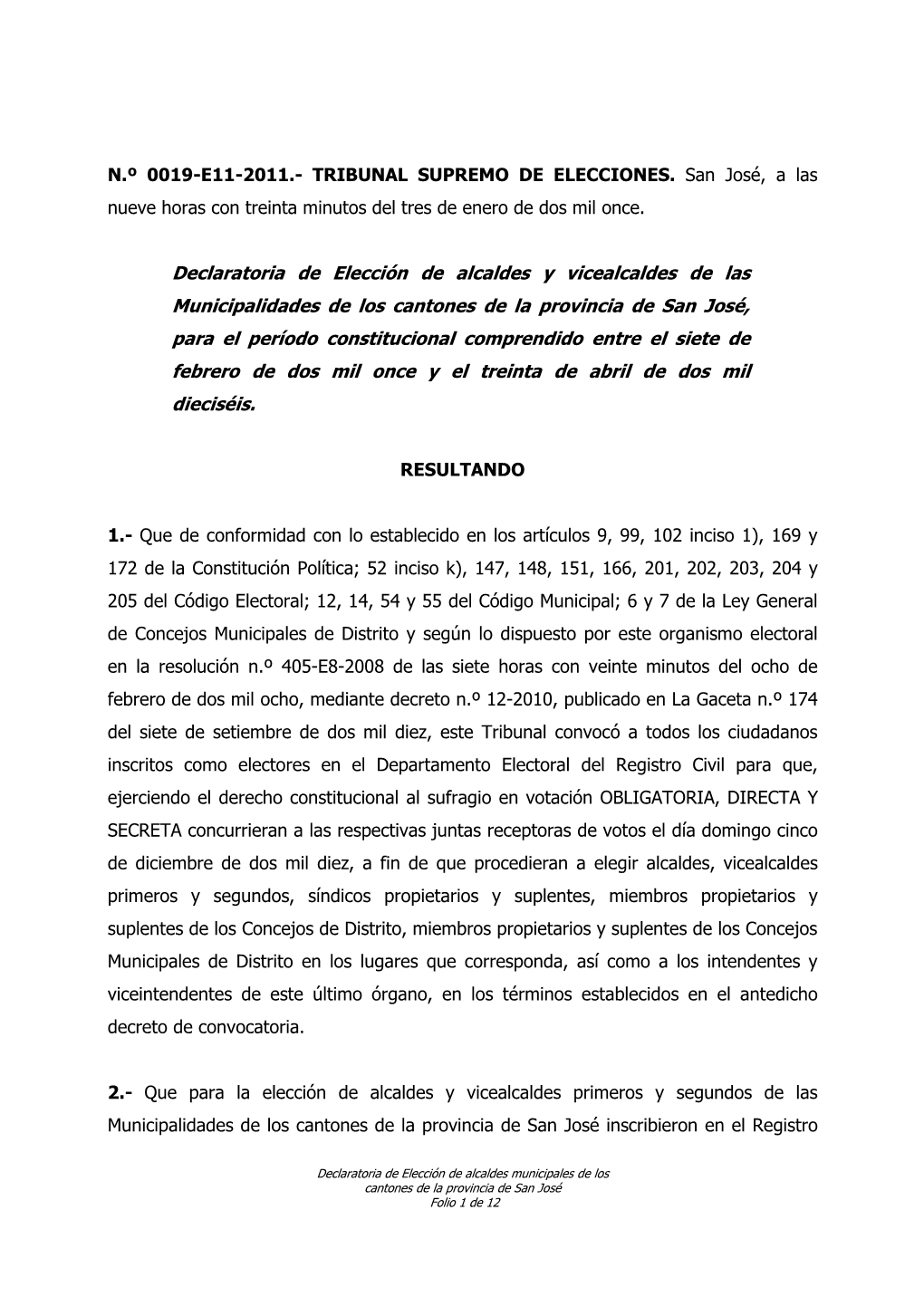 N.º 0019-E11-2011.- TRIBUNAL SUPREMO DE ELECCIONES. San José, a las nueve horas con treinta minutos del tres de enero de dos mil once.

Declaratoria de Elección de alcaldes y vicealcaldes de las Municipalidades de los cantones de la provincia de San José, para el período constitucional comprendido entre el siete de febrero de dos mil once y el treinta de abril de dos mil dieciséis.

RESULTANDO

1.- Que de conformidad con lo establecido en los artículos 9, 99, 102 inciso 1), 169 y 172 de la Constitución Política; 52 inciso k), 147, 148, 151, 166, 201, 202, 203, 204 y 205 del Código Electoral; 12, 14, 54 y 55 del Código Municipal; 6 y 7 de la Ley General de Concejos Municipales de Distrito y según lo dispuesto por este organismo electoral en la resolución n.º 405-E8-2008 de las siete horas con veinte minutos del ocho de febrero de dos mil ocho, mediante decreto n.º 12-2010, publicado en La Gaceta n.º 174 del siete de setiembre de dos mil diez, este Tribunal convocó a todos los ciudadanos inscritos como electores en el Departamento Electoral del Registro Civil para que, ejerciendo el derecho constitucional al sufragio en votación OBLIGATORIA, DIRECTA Y SECRETA concurrieran a las respectivas juntas receptoras de votos el día domingo cinco de diciembre de dos mil diez, a fin de que procedieran a elegir alcaldes, vicealcaldes primeros y segundos, síndicos propietarios y suplentes, miembros propietarios y suplentes de los Concejos de Distrito, miembros propietarios y suplentes de los Concejos Municipales de Distrito en los lugares que corresponda, así como a los intendentes y viceintendentes de este último órgano, en los términos establecidos en el antedicho decreto de convocatoria.

2.- Que para la elección de alcaldes y vicealcaldes primeros y segundos de las Municipalidades de los cantones de la provincia de San José inscribieron en el Registro

Declaratoria de Elección de alcaldes municipales de los cantones de la provincia de San José
Folio 1 de 12